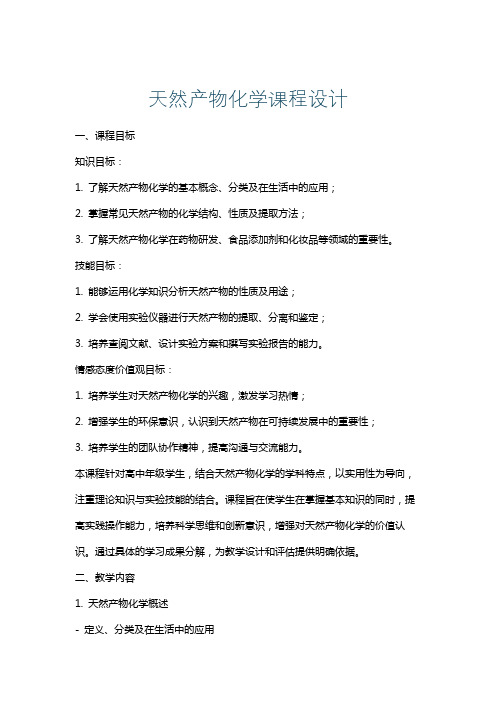 天然产物化学课程设计

一、课程目标

知识目标：

1. 了解天然产物化学的基本概念、分类及在生活中的应用；

2. 掌握常见天然产物的化学结构、性质及提取方法；

3. 了解天然产物化学在药物研发、食品添加剂和化妆品等领域的重要性。

技能目标：

1. 能够运用化学知识分析天然产物的性质及用途；

2. 学会使用实验仪器进行天然产物的提取、分离和鉴定；

3. 培养查阅文献、设计实验方案和撰写实验报告的能力。

情感态度价值观目标：

1. 培养学生对天然产物化学的兴趣，激发学习热情；

2. 增强学生的环保意识，认识到天然产物在可持续发展中的重要性；

3. 培养学生的团队协作精神，提高沟通与交流能力。

本课程针对高中年级学生，结合天然产物化学的学科特点，以实用性为导向，注重理论知识与实验技能的结合。课程旨在使学生在掌握基本知识的同时，提高实践操作能力，培养科学思维和创新意识，增强对天然产物化学的价值认识。通过具体的学习成果分解，为教学设计和评估提供明确依据。

二、教学内容

1. 天然产物化学概述

- 定义、分类及在生活中的应用